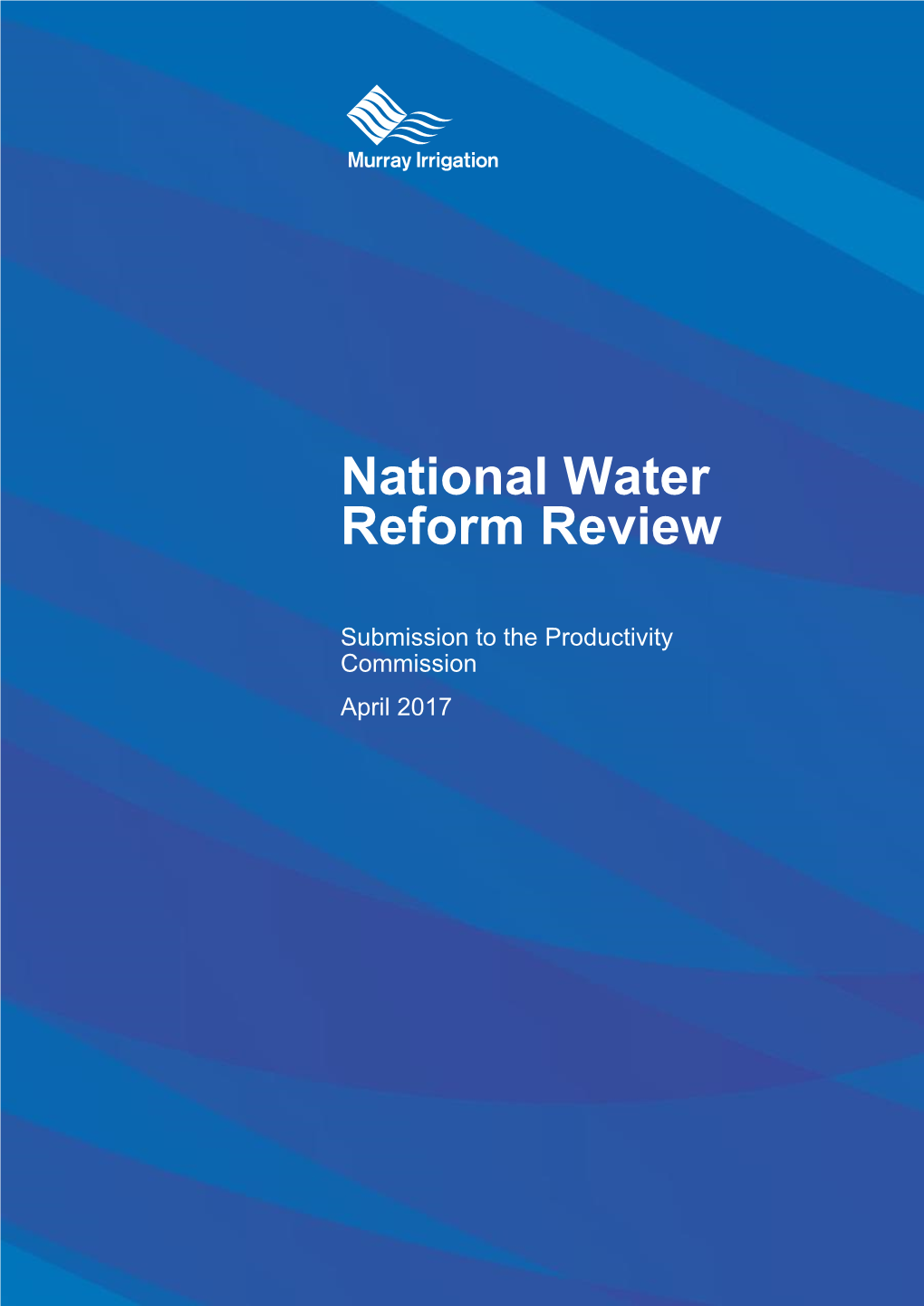 Murray Irrigation

National Water Reform Review

Submission to the Productivity Commission

April 2017